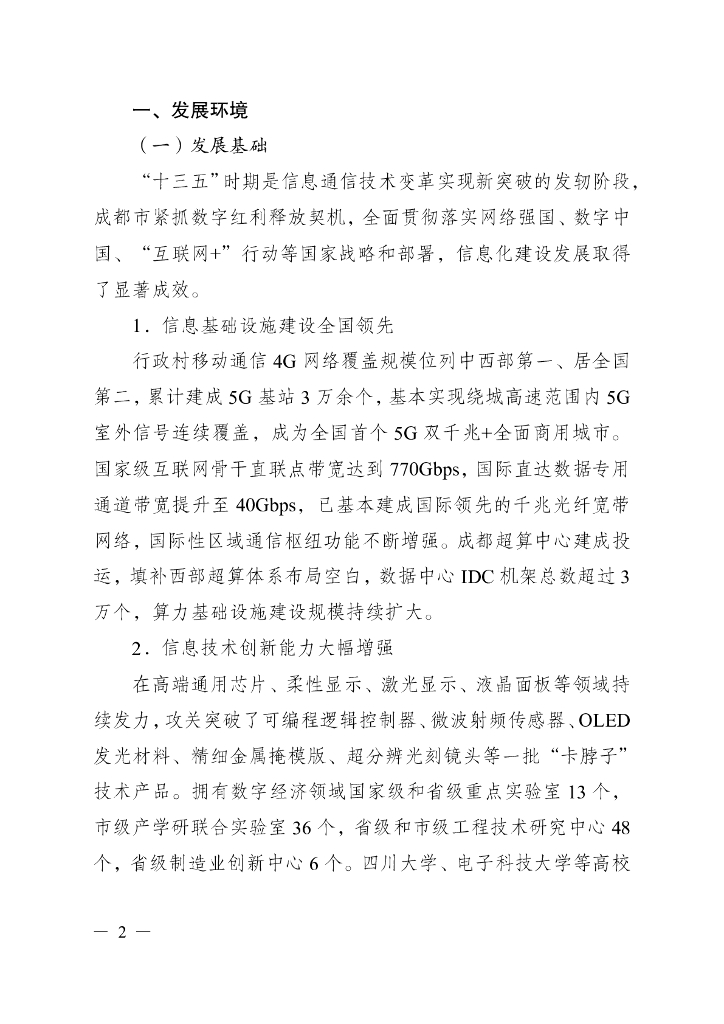 一、发展环境

（一）发展基础

“十三五”时期是信息通信技术变革实现新突破的发轫阶段，成都市紧抓数字红利释放契机，全面贯彻落实网络强国、数字中国、“互联网+”行动等国家战略和部署，信息化建设发展取得了显著成效。

1．信息基础设施建设全国领先

行政村移动通信 4G 网络覆盖规模位列中西部第一、居全国第二，累计建成 5G 基站 3 万余个，基本实现绕城高速范围内 5G 室外信号连续覆盖，成为全国首个 5G 双千兆+全面商用城市。国家级互联网骨干直联点带宽达到 770Gbps，国际直达数据专用通道带宽提升至 40Gbps，已基本建成国际领先的千兆光纤宽带网络，国际性区域通信枢纽功能不断增强。成都超算中心建成投运，填补西部超算体系布局空白，数据中心 IDC 机架总数超过 3 万个，算力基础设施建设规模持续扩大。

2．信息技术创新能力大幅增强

在高端通用芯片、柔性显示、激光显示、液晶面板等领域持续发力，攻关突破了可编程逻辑控制器、微波射频传感器、OLED 发光材料、精细金属掩模版、超分辨光刻镜头等一批“卡脖子”技术产品。拥有数字经济领域国家级和省级重点实验室 13 个，市级产学研联合实验室 36 个，省级和市级工程技术研究中心 48 个，省级制造业创新中心 6 个。四川大学、电子科技大学等高校

— 2 —